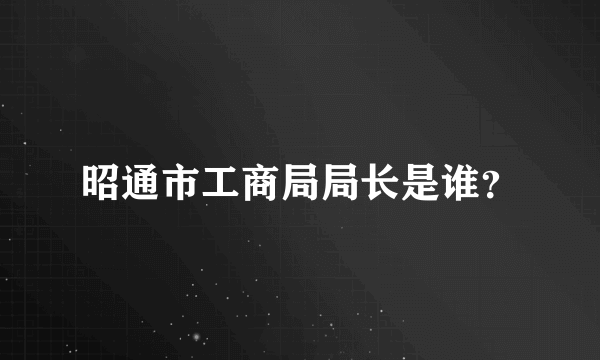 昭通市工商局局长是谁？